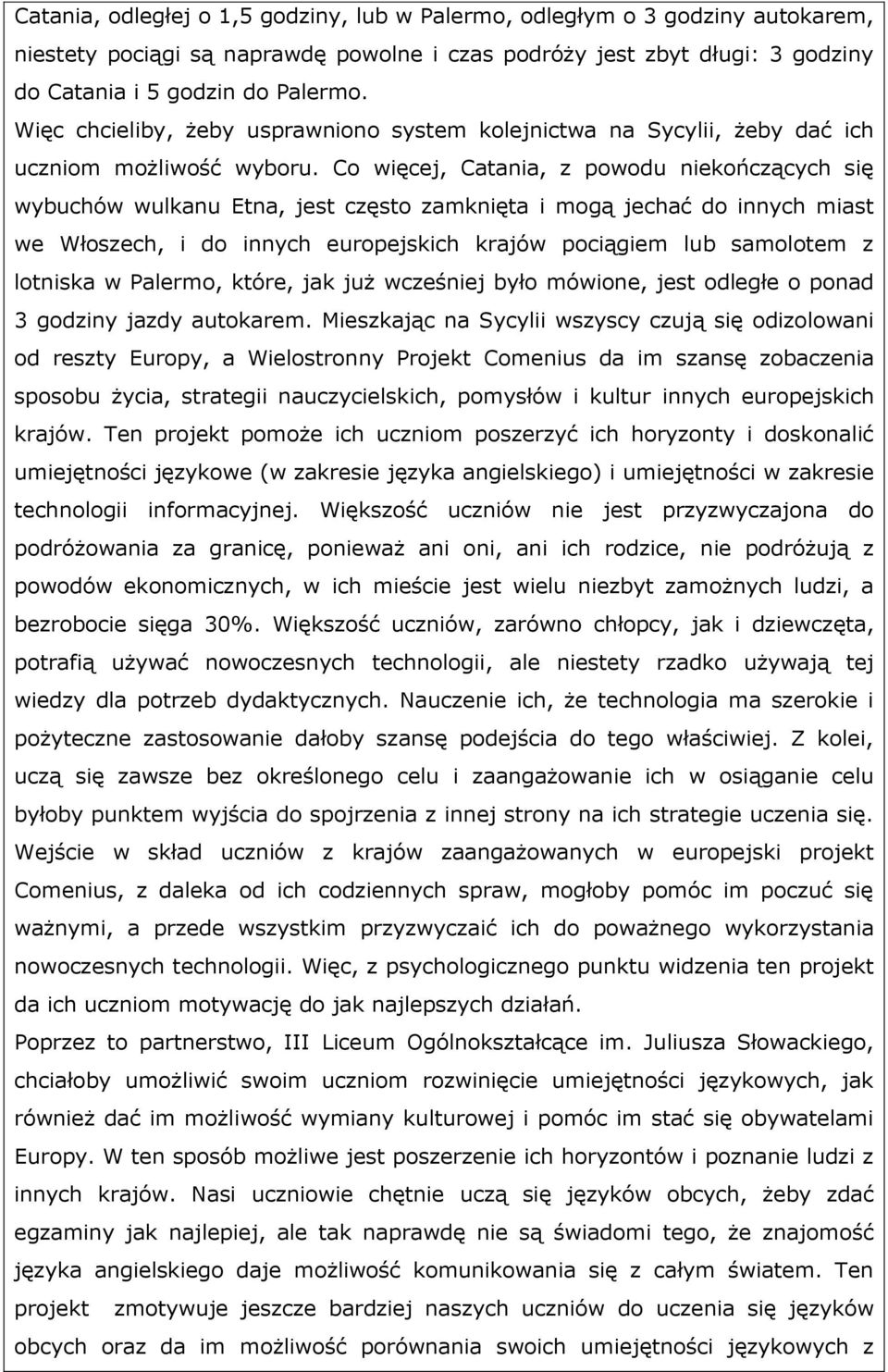 Catania, odległej o 1,5 godziny, lub w Palermo, odległym o 3 godziny autokarem, niestety pociągi są naprawdę powolne i czas podróży jest zbyt długi: 3 godziny do Catania i 5 godzin do Palermo.
Więc chcieliby, żeby usprawniono system kolejnictwa na Sycylii, żeby dać ich uczniom możliwość wyboru. Co więcej, Catania, z powodu niekończących się wybuchów wulkanu Etna, jest często zamknięta i mogą jechać do innych miast we Włoszech, i do innych europejskich krajów pociągiem lub samolotem z lotniska w Palermo, które, jak już wcześniej było mówione, jest odległe o ponad 3 godziny jazdy autokarem. Mieszkając na Sycylii wszyscy czują się odizolowani od reszty Europy, a Wielostronny Projekt Comenius da im szansę zobaczenia sposobu życia, strategii nauczycielskich, pomysłów i kultur innych europejskich krajów. Ten projekt pomoże ich uczniom poszerzyć ich horyzonty i doskonalić umiejętności językowe (w zakresie języka angielskiego) i umiejętności w zakresie technologii informacyjnej. Większość uczniów nie jest przyzwyczajona do podróżowania za granicę, ponieważ ani oni, ani ich rodzice, nie podróżują z powodów ekonomicznych, w ich mieście jest wielu niezbyt zamożnych ludzi, a bezrobocie sięga 30%. Większość uczniów, zarówno chłopcy, jak i dziewczęta, potrafią używać nowoczesnych technologii, ale niestety rzadko używają tej wiedzy dla potrzeb dydaktycznych. Nauczenie ich, że technologia ma szerokie i pożyteczne zastosowanie dałoby szansę podejścia do tego właściwiej. Z kolei, uczą się zawsze bez określonego celu i zaangażowanie ich w osiąganie celu byłoby punktem wyjścia do spojrzenia z innej strony na ich strategie uczenia się. Wejście w skład uczniów z krajów zaangażowanych w europejski projekt Comenius, z daleka od ich codziennych spraw, mogłoby pomóc im poczuć się ważnymi, a przede wszystkim przyzwyczaić ich do poważnego wykorzystania nowoczesnych technologii. Więc, z psychologicznego punktu widzenia ten projekt da ich uczniom motywację do jak najlepszych działań.
Poprzez to partnerstwo, III Liceum Ogólnokształcące im. Juliusza Słowackiego, chciałoby umożliwić swoim uczniom rozwinięcie umiejętności językowych, jak również dać im możliwość wymiany kulturowej i pomóc im stać się obywatelami Europy. W ten sposób możliwe jest poszerzenie ich horyzontów i poznanie ludzi z innych krajów. Nasi uczniowie chętnie uczą się języków obcych, żeby zdać egzaminy jak najlepiej, ale tak naprawdę nie są świadomi tego, że znajomość języka angielskiego daje możliwość komunikowania się z całym światem. Ten projekt zmotywuje jeszcze bardziej naszych uczniów do uczenia się języków obcych oraz da im możliwość porównania swoich umiejętności językowych z